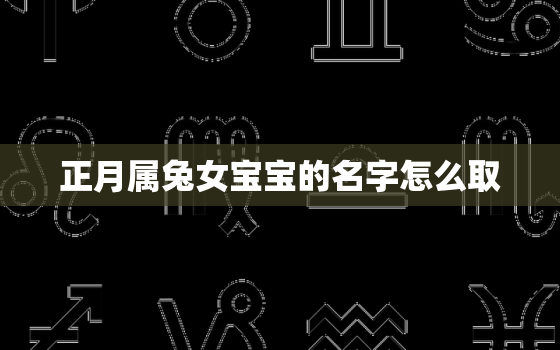 正月属兔女宝宝的名字怎么取